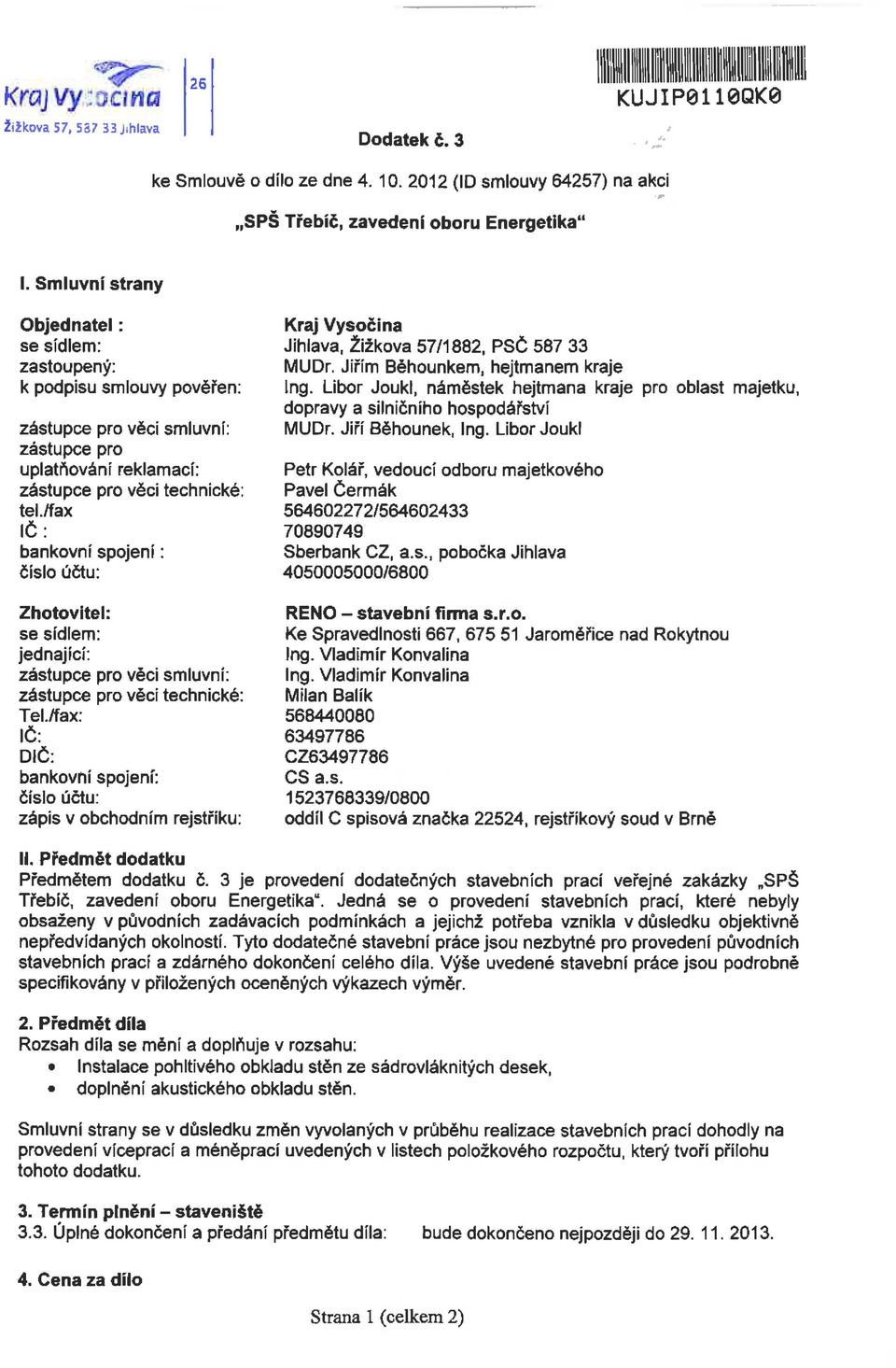 Kraj Vysočina
Žižkova 57, 587 33 Jihlava

26

KUJIP0110QK0

Dodatek č. 3

ke Smlouvě o dílo ze dne 4. 10. 2012 (ID smlouvy 64257) na akci

„SPŠ Třebíč, zavedení oboru Energetika“

I. Smluvní strany

| | |
|---|---|
| Objednatel : | Kraj Vysočina |
| se sídlem: | Jihlava, Žižkova 57/1882, PSČ 587 33 |
| zastoupený: | MUDr. Jiřím Běhounkem, hejtmanem kraje |
| k podpisu smlouvy pověřen: | Ing. Libor Joukl, náměstek hejtmana kraje pro oblast majetku, dopravy a silničního hospodářství |
| zástupce pro věci smluvní: | MUDr. Jiří Běhounek, Ing. Libor Joukl |
| zástupce pro uplatňování reklamací: | Petr Kolář, vedoucí odboru majetkového |
| zástupce pro věci technické: | Pavel Čermák |
| tel./fax | 564602272/564602433 |
| IČ : | 70890749 |
| bankovní spojení : | Sberbank CZ, a.s., pobočka Jihlava |
| číslo účtu: | 4050005000/6800 |

| | |
|---|---|
| Zhotovitel: | RENO – stavební firma s.r.o. |
| se sídlem: | Ke Spravedlnosti 667, 675 51 Jaroměřice nad Rokytnou |
| jednající: | Ing. Vladimír Konvalina |
| zástupce pro věci smluvní: | Ing. Vladimír Konvalina |
| zástupce pro věci technické: | Milan Balík |
| Tel./fax: | 568440080 |
| IČ: | 63497786 |
| DIČ: | CZ63497786 |
| bankovní spojení: | CS a.s. |
| číslo účtu: | 1523768339/0800 |
| zápis v obchodním rejstříku: | oddíl C spisová značka 22524, rejstříkový soud v Brně |

II. Předmět dodatku
Předmětem dodatku č. 3 je provedení dodatečných stavebních prací veřejné zakázky „SPŠ Třebíč, zavedení oboru Energetika“. Jedná se o provedení stavebních prací, které nebyly obsaženy v původních zadávacích podmínkách a jejichž potřeba vznikla v důsledku objektivně nepředvídaných okolností. Tyto dodatečné stavební práce jsou nezbytné pro provedení původních stavebních prací a zdárného dokončení celého díla. Výše uvedené stavební práce jsou podrobně specifikovány v přiložených oceněných výkazech výměr.

2. Předmět díla
Rozsah díla se mění a doplňuje v rozsahu:
• Instalace pohltivého obkladu stěn ze sádrovláknitých desek,
• doplnění akustického obkladu stěn.

Smluvní strany se v důsledku změn vyvolaných v průběhu realizace stavebních prací dohodly na provedení víceprací a méněprací uvedených v listech položkového rozpočtu, který tvoří přílohu tohoto dodatku.

3. Termín plnění – staveniště
3.3. Úplné dokončení a předání předmětu díla: bude dokončeno nejpozději do 29. 11. 2013.

4. Cena za dílo

Strana 1 (celkem 2)